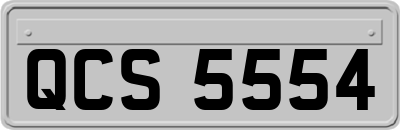 QCS 5554